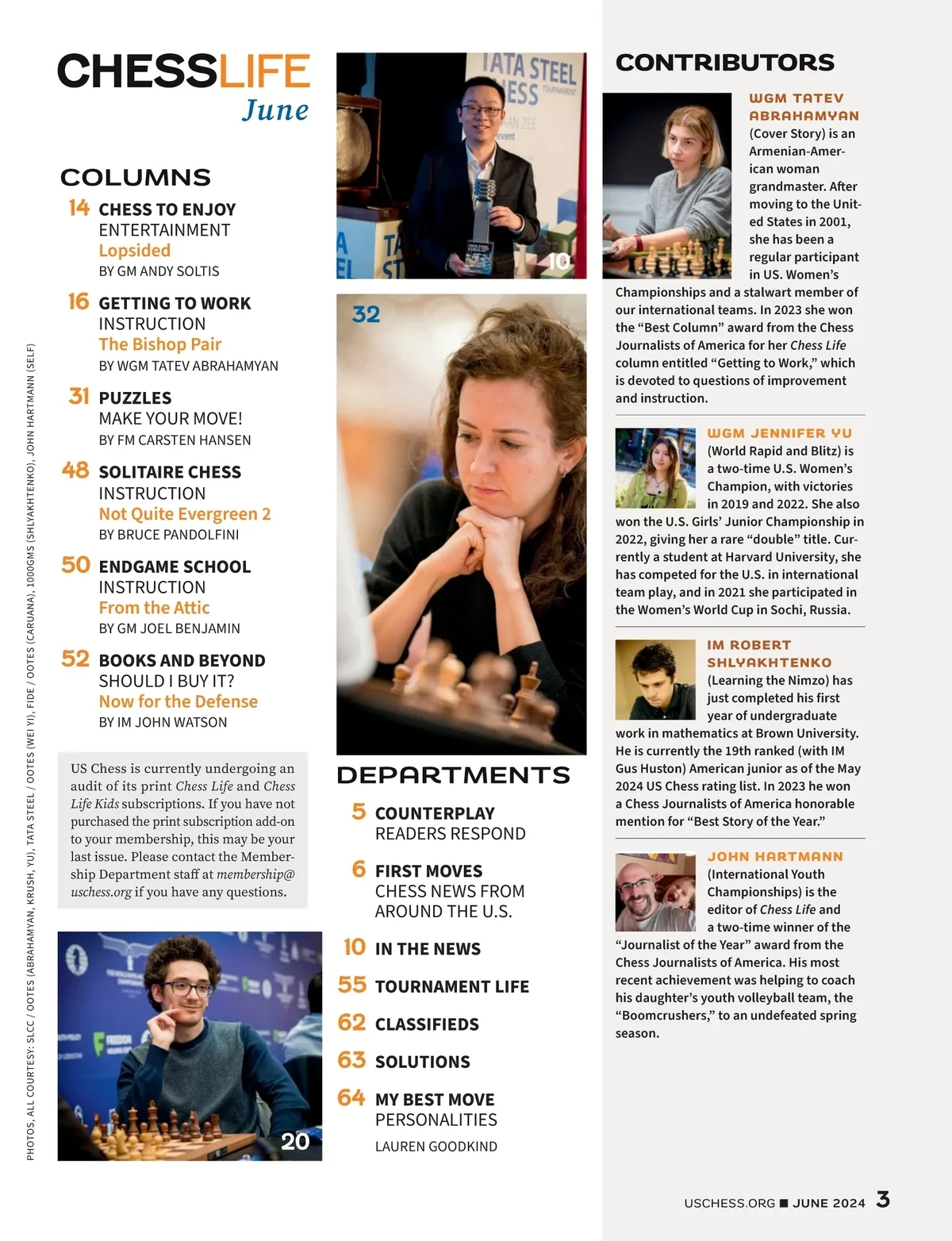 CHESSLIFE
June

COLUMNS

14 CHESS TO ENJOY
ENTERTAINMENT
Lopsided
BY GM ANDY SOLTIS

16 GETTING TO WORK
INSTRUCTION
The Bishop Pair
BY WGM TATEV ABRAHAMYAN

31 PUZZLES
MAKE YOUR MOVE!
BY FM CARSTEN HANSEN

48 SOLITAIRE CHESS
INSTRUCTION
Not Quite Evergreen 2
BY BRUCE PANDOLFINI

50 ENDGAME SCHOOL
INSTRUCTION
From the Attic
BY GM JOEL BENJAMIN

52 BOOKS AND BEYOND
SHOULD I BUY IT?
Now for the Defense
BY IM JOHN WATSON

US Chess is currently undergoing an audit of its print Chess Life and Chess Life Kids subscriptions. If you have not purchased the print subscription add-on to your membership, this may be your last issue. Please contact the Membership Department staff at membership@uschess.org if you have any questions.

20

PHOTOS, ALL COURTESY: SLCC / OOTES (ABRAHAMYAN, KRUSH, YU), TATA STEEL / OOTES (WEI YI), FIDE / OOTES (CARUANA), 1000GMS (SHLYAKHTENKO), JOHN HARTMANN (SELF)

TATA STEEL CHESS TOURNAMENT

10

32

DEPARTMENTS

5 COUNTERPLAY
READERS RESPOND

6 FIRST MOVES
CHESS NEWS FROM AROUND THE U.S.

10 IN THE NEWS

55 TOURNAMENT LIFE

62 CLASSIFIEDS

63 SOLUTIONS

64 MY BEST MOVE
PERSONALITIES
LAUREN GOODKIND

CONTRIBUTORS

WGM TATEV ABRAHAMYAN
(Cover Story) is an Armenian-American woman grandmaster. After moving to the United States in 2001, she has been a regular participant in US. Women's Championships and a stalwart member of our international teams. In 2023 she won the "Best Column" award from the Chess Journalists of America for her Chess Life column entitled "Getting to Work," which is devoted to questions of improvement and instruction.

WGM JENNIFER YU
(World Rapid and Blitz) is a two-time U.S. Women's Champion, with victories in 2019 and 2022. She also won the U.S. Girls' Junior Championship in 2022, giving her a rare "double" title. Currently a student at Harvard University, she has competed for the U.S. in international team play, and in 2021 she participated in the Women's World Cup in Sochi, Russia.

IM ROBERT SHLYAKHTENKO
(Learning the Nimzo) has just completed his first year of undergraduate work in mathematics at Brown University. He is currently the 19th ranked (with IM Gus Huston) American junior as of the May 2024 US Chess rating list. In 2023 he won a Chess Journalists of America honorable mention for "Best Story of the Year."

JOHN HARTMANN
(International Youth Championships) is the editor of Chess Life and a two-time winner of the "Journalist of the Year" award from the Chess Journalists of America. His most recent achievement was helping to coach his daughter's youth volleyball team, the "Boomcrushers," to an undefeated spring season.

USCHESS.ORG ■ JUNE 2024 3